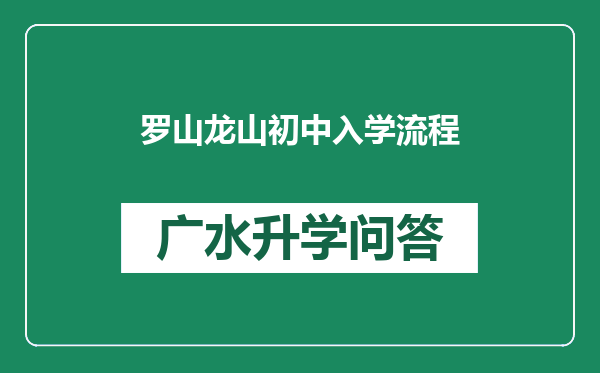 罗山龙山初中入学流程

广水升学问答